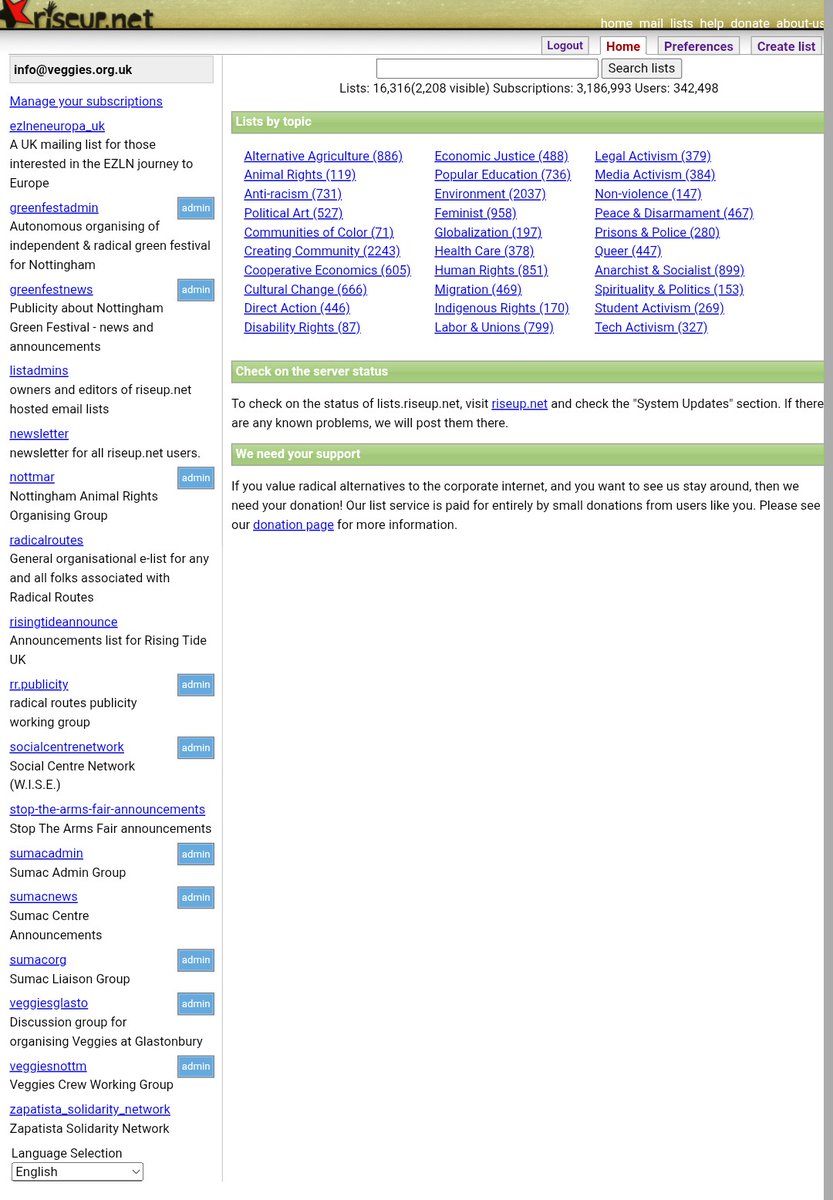 riseup.net

home mail lists help donate about-us

Logout Home Preferences Create list

info@veggies.org.uk

Manage your subscriptions

ezlneneuropa_uk
A UK mailing list for those interested in the EZLN journey to Europe

greenfestadmin admin
Autonomous organising of independent & radical green festival for Nottingham

greenfestnews admin
Publicity about Nottingham Green Festival - news and announcements

listadmins
owners and editors of riseup.net hosted email lists

newsletter
newsletter for all riseup.net users.

nottmar admin
Nottingham Animal Rights Organising Group

radicalroutes
General organisational e-list for any and all folks associated with Radical Routes

risingtideannounce
Announcements list for Rising Tide UK

rr.publicity admin
radical routes publicity working group

socialcentrenetwork admin
Social Centre Network (W.I.S.E.)

stop-the-arms-fair-announcements
Stop The Arms Fair announcements

sumacadmin admin
Sumac Admin Group

sumacnews admin
Sumac Centre Announcements

sumacorg admin
Sumac Liaison Group

veggiesglasto admin
Discussion group for organising Veggies at Glastonbury

veggiesnottm admin
Veggies Crew Working Group

zapatista_solidarity_network
Zapatista Solidarity Network

Language Selection
English

Search lists
Lists: 16,316(2,208 visible) Subscriptions: 3,186,993 Users: 342,498

Lists by topic

Alternative Agriculture (886)
Animal Rights (119)
Anti-racism (731)
Political Art (527)
Communities of Color (71)
Creating Community (2243)
Cooperative Economics (605)
Cultural Change (666)
Direct Action (446)
Disability Rights (87)

Economic Justice (488)
Popular Education (736)
Environment (2037)
Feminist (958)
Globalization (197)
Health Care (378)
Human Rights (851)
Migration (469)
Indigenous Rights (170)
Labor & Unions (799)

Legal Activism (379)
Media Activism (384)
Non-violence (147)
Peace & Disarmament (467)
Prisons & Police (280)
Queer (447)
Anarchist & Socialist (899)
Spirituality & Politics (153)
Student Activism (269)
Tech Activism (327)

Check on the server status

To check on the status of lists.riseup.net, visit riseup.net and check the "System Updates" section. If there are any known problems, we will post them there.

We need your support

If you value radical alternatives to the corporate internet, and you want to see us stay around, then we need your donation! Our list service is paid for entirely by small donations from users like you. Please see our donation page for more information.